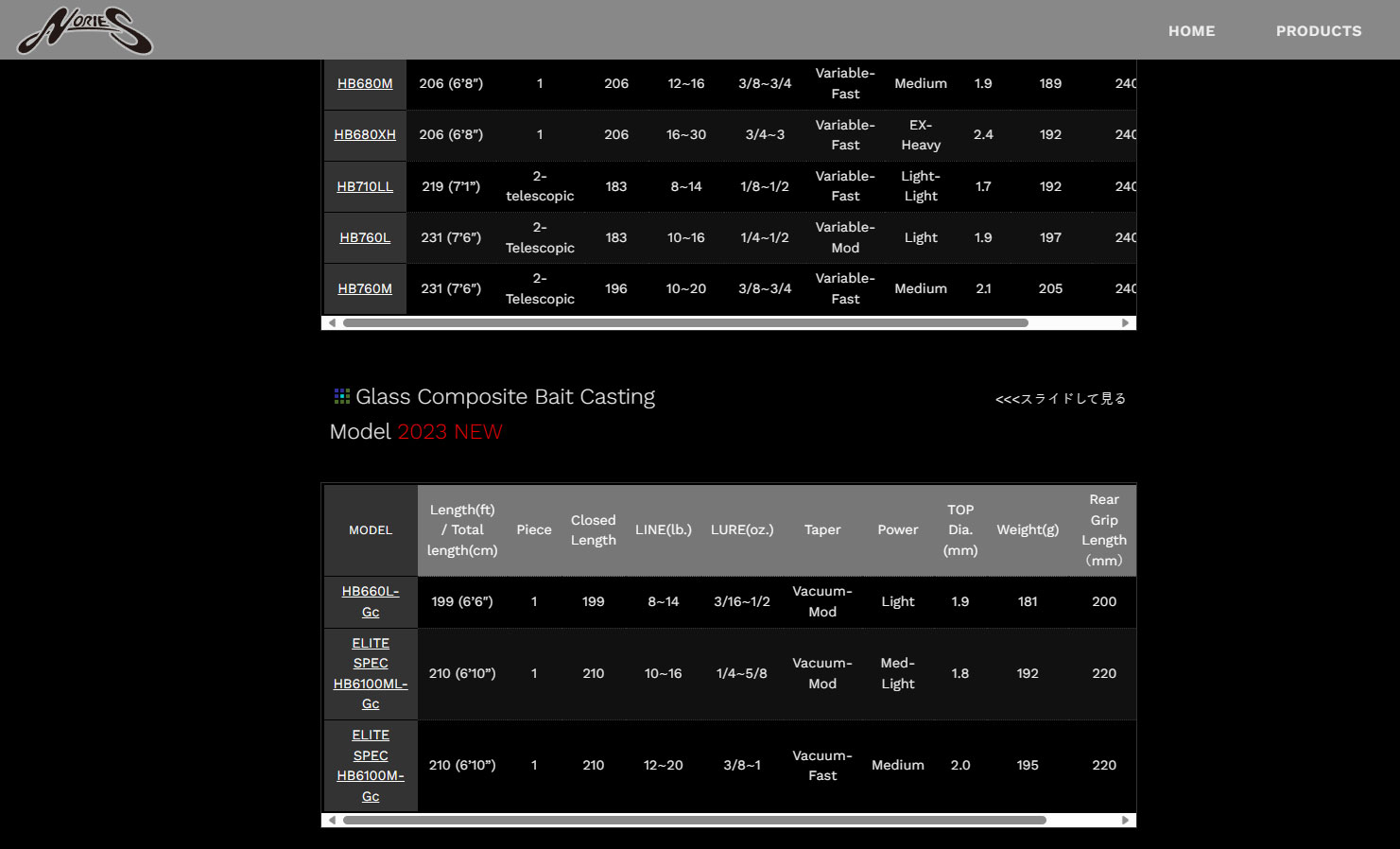 NORIES

HOME PRODUCTS

| HB680M | 206 (6'8") | 1 | 206 | 12~16 | 3/8~3/4 | Variable-Fast | Medium | 1.9 | 189 | 240 |
|---|---|---|---|---|---|---|---|---|---|---|
| HB680XH | 206 (6'8") | 1 | 206 | 16~30 | 3/4~3 | Variable-Fast | EX-Heavy | 2.4 | 192 | 240 |
| HB710LL | 219 (7'1") | 2-telescopic | 183 | 8~14 | 1/8~1/2 | Variable-Fast | Light-Light | 1.7 | 192 | 240 |
| HB760L | 231 (7'6") | 2-Telescopic | 183 | 10~16 | 1/4~1/2 | Variable-Mod | Light | 1.9 | 197 | 240 |
| HB760M | 231 (7'6") | 2-Telescopic | 196 | 10~20 | 3/8~3/4 | Variable-Fast | Medium | 2.1 | 205 | 240 |

Glass Composite Bait Casting Model 2023 NEW

<<<スライドして見る

| MODEL | Length(ft) / Total length(cm) | Piece | Closed Length | LINE(lb.) | LURE(oz.) | Taper | Power | TOP Dia. (mm) | Weight(g) | Rear Grip Length (mm) |
|---|---|---|---|---|---|---|---|---|---|---|
| HB660L-Gc | 199 (6'6") | 1 | 199 | 8~14 | 3/16~1/2 | Vacuum-Mod | Light | 1.9 | 181 | 200 |
| ELITE SPEC HB6100ML-Gc | 210 (6'10") | 1 | 210 | 10~16 | 1/4~5/8 | Vacuum-Mod | Med-Light | 1.8 | 192 | 220 |
| ELITE SPEC HB6100M-Gc | 210 (6'10") | 1 | 210 | 12~20 | 3/8~1 | Vacuum-Fast | Medium | 2.0 | 195 | 220 |